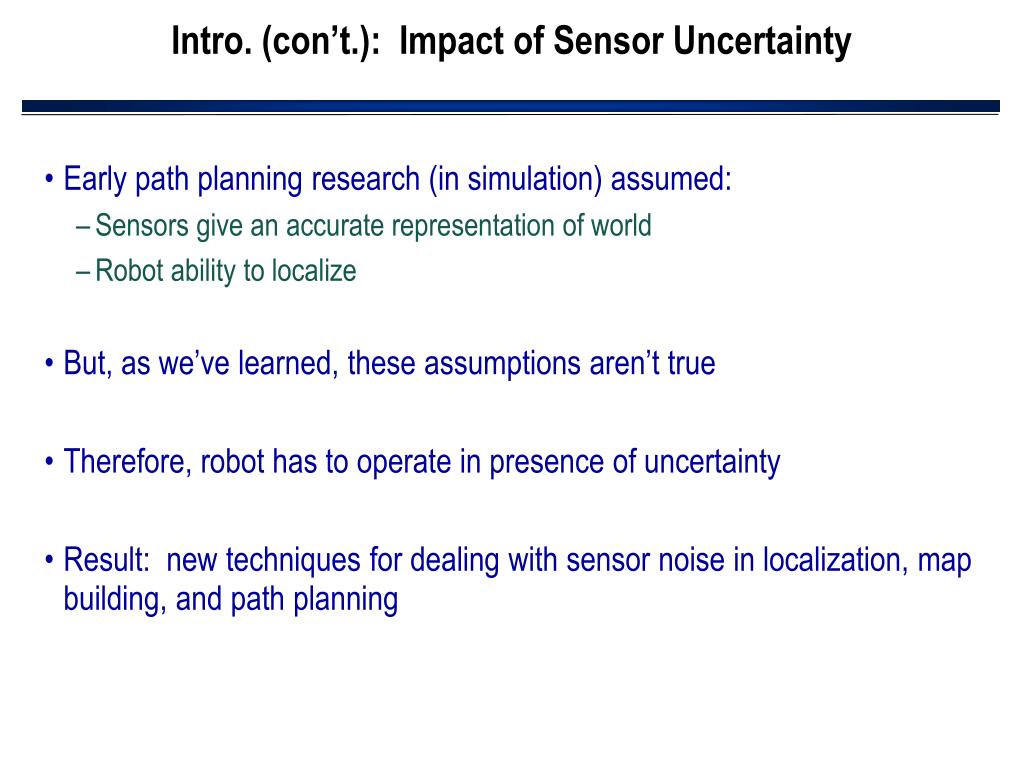 Intro. (con’t.): Impact of Sensor Uncertainty

• Early path planning research (in simulation) assumed:
– Sensors give an accurate representation of world
– Robot ability to localize

• But, as we’ve learned, these assumptions aren’t true

• Therefore, robot has to operate in presence of uncertainty

• Result: new techniques for dealing with sensor noise in localization, map building, and path planning